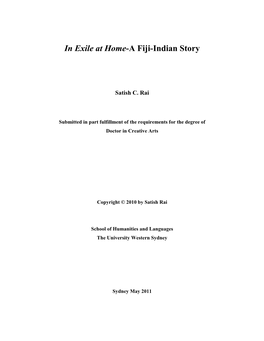 In Exile at Home-A Fiji-Indian Story

Satish C. Rai

Submitted in part fulfillment of the requirements for the degree of
Doctor in Creative Arts

Copyright © 2010 by Satish Rai

School of Humanities and Languages
The University Western Sydney

Sydney May 2011